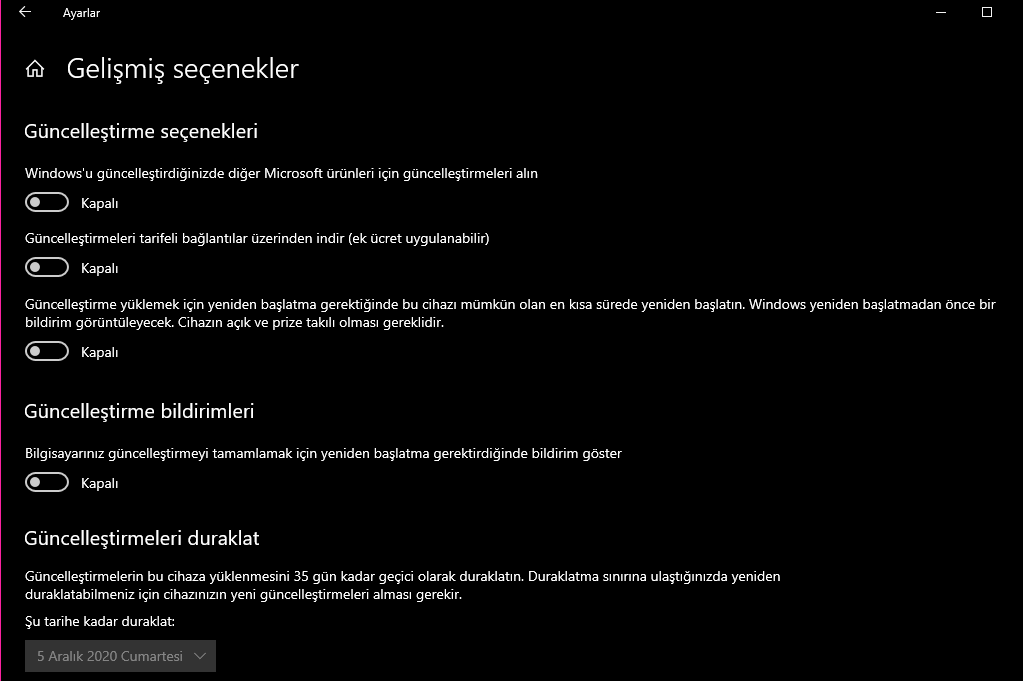 Ayarlar

Gelişmiş seçenekler

Güncelleştirme seçenekleri

Windows'u güncelleştirdiğinizde diğer Microsoft ürünleri için güncelleştirmeleri alın

Kapalı

Güncelleştirmeleri tarifeli bağlantılar üzerinden indir (ek ücret uygulanabilir)

Kapalı

Güncelleştirme yüklemek için yeniden başlatma gerektiğinde bu cihazı mümkün olan en kısa sürede yeniden başlatın. Windows yeniden başlatmadan önce bir bildirim görüntüleyecek. Cihazın açık ve prize takılı olması gereklidir.

Kapalı

Güncelleştirme bildirimleri

Bilgisayarınız güncelleştirmeyi tamamlamak için yeniden başlatma gerektirdiğinde bildirim göster

Kapalı

Güncelleştirmeleri duraklat

Güncelleştirmelerin bu cihaza yüklenmesini 35 gün kadar geçici olarak duraklatın. Duraklatma sınırına ulaştığınızda yeniden duraklatabilmeniz için cihazınızın yeni güncelleştirmeleri alması gerekir.

Şu tarihe kadar duraklat:

5 Aralık 2020 Cumartesi